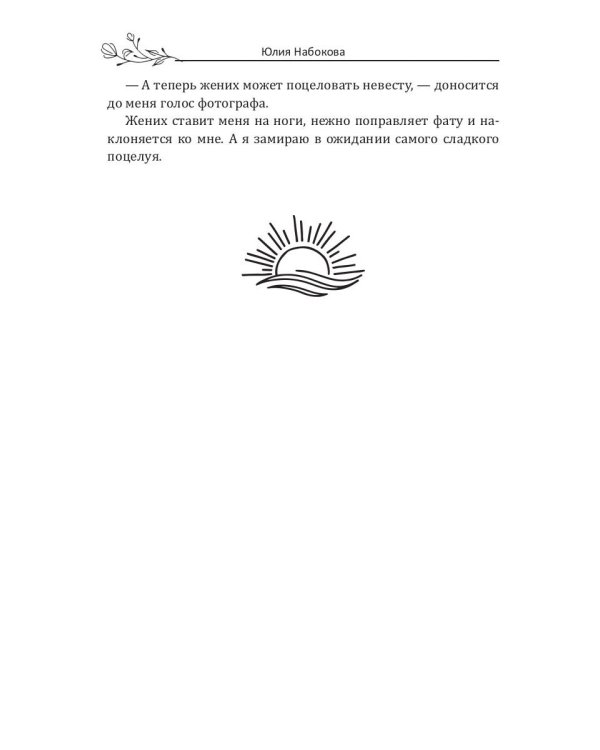 Юлия Набокова

— А теперь жених может поцеловать невесту, — доносится до меня голос фотографа.

Жених ставит меня на ноги, нежно поправляет фату и наклоняется ко мне. А я замираю в ожидании самого сладкого поцелуя.